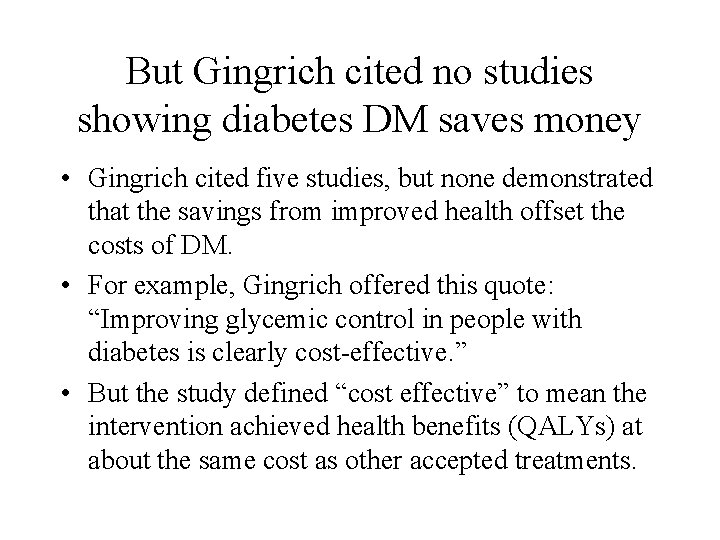 But Gingrich cited no studies showing diabetes DM saves money

• Gingrich cited five studies, but none demonstrated that the savings from improved health offset the costs of DM.
• For example, Gingrich offered this quote: "Improving glycemic control in people with diabetes is clearly cost-effective."
• But the study defined "cost effective" to mean the intervention achieved health benefits (QALYs) at about the same cost as other accepted treatments.